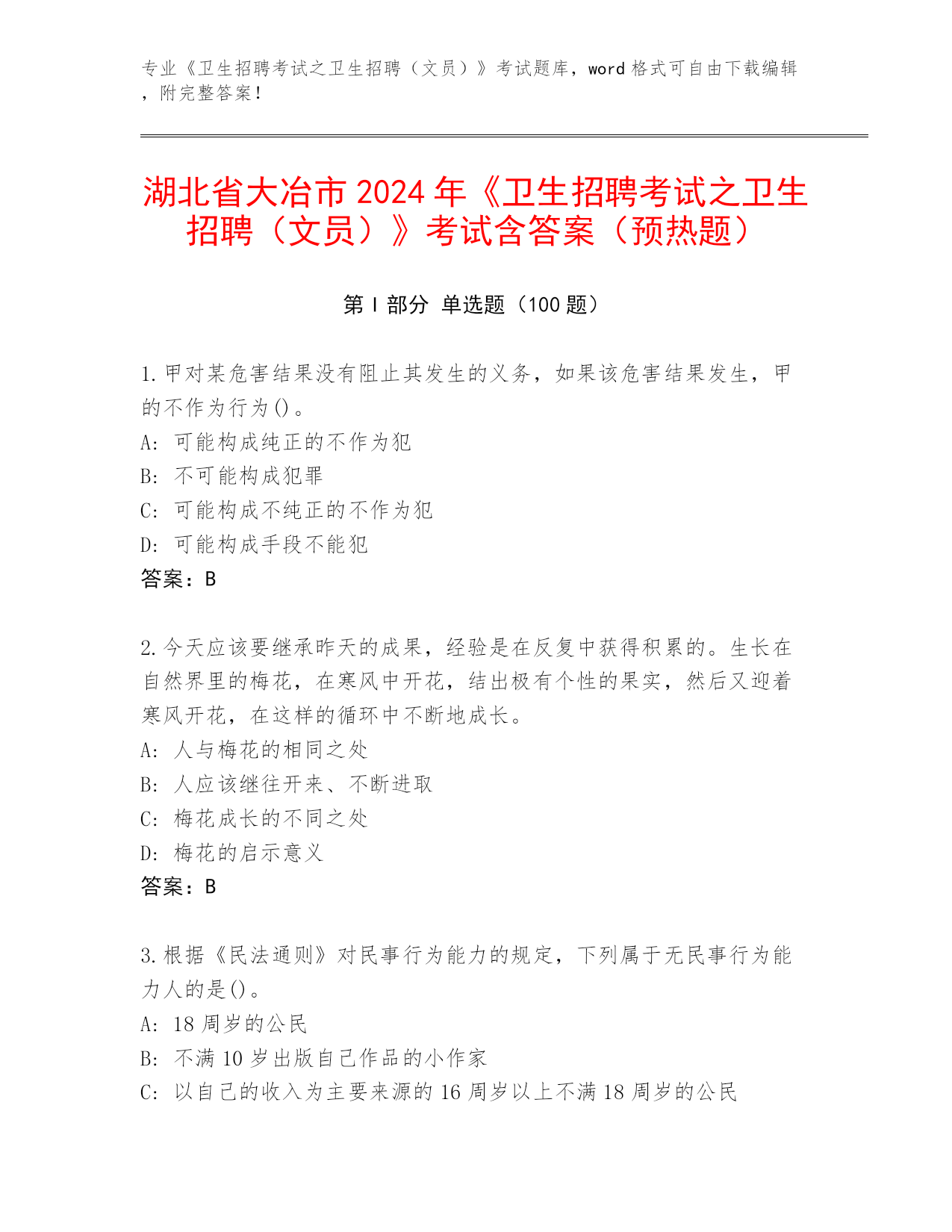 专业《卫生招聘考试之卫生招聘（文员）》考试题库，word 格式可自由下载编辑，附完整答案！

湖北省大冶市 2024 年《卫生招聘考试之卫生招聘（文员）》考试含答案（预热题）

第 I 部分 单选题（100 题）

1.甲对某危害结果没有阻止其发生的义务，如果该危害结果发生，甲的不作为行为()。
A: 可能构成纯正的不作为犯
B: 不可能构成犯罪
C: 可能构成不纯正的不作为犯
D: 可能构成手段不能犯
答案：B

2.今天应该要继承昨天的成果，经验是在反复中获得积累的。生长在自然界里的梅花，在寒风中开花，结出极有个性的果实，然后又迎着寒风开花，在这样的循环中不断地成长。
A: 人与梅花的相同之处
B: 人应该继往开来、不断进取
C: 梅花成长的不同之处
D: 梅花的启示意义
答案：B

3.根据《民法通则》对民事行为能力的规定，下列属于无民事行为能力人的是()。
A: 18 周岁的公民
B: 不满 10 岁出版自己作品的小作家
C: 以自己的收入为主要来源的 16 周岁以上不满 18 周岁的公民